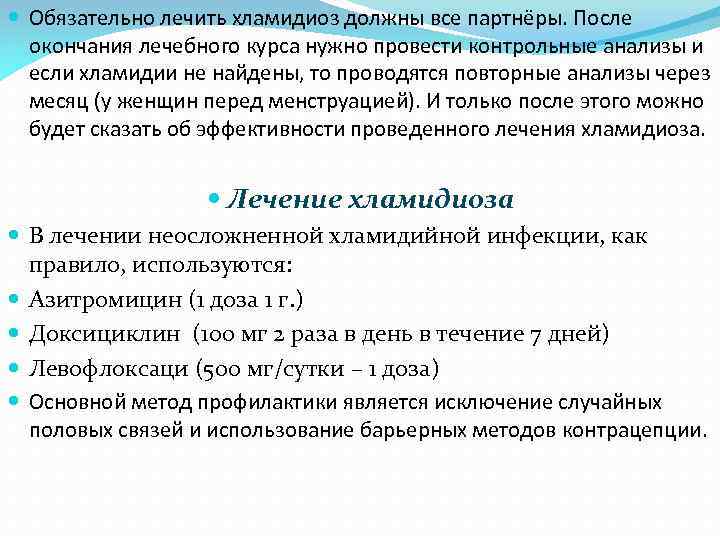 Обязательно лечить хламидиоз должны все партнёры. После окончания лечебного курса нужно провести контрольные анализы и если хламидии не найдены, то проводятся повторные анализы через месяц (у женщин перед менструацией). И только после этого можно будет сказать об эффективности проведенного лечения хламидиоза.

Лечение хламидиоза

В лечении неосложненной хламидийной инфекции, как правило, используются:

Азитромицин (1 доза 1 г.)

Доксициклин (100 мг 2 раза в день в течение 7 дней)

Левофлоксаци (500 мг/сутки – 1 доза)

Основной метод профилактики является исключение случайных половых связей и использование барьерных методов контрацепции.